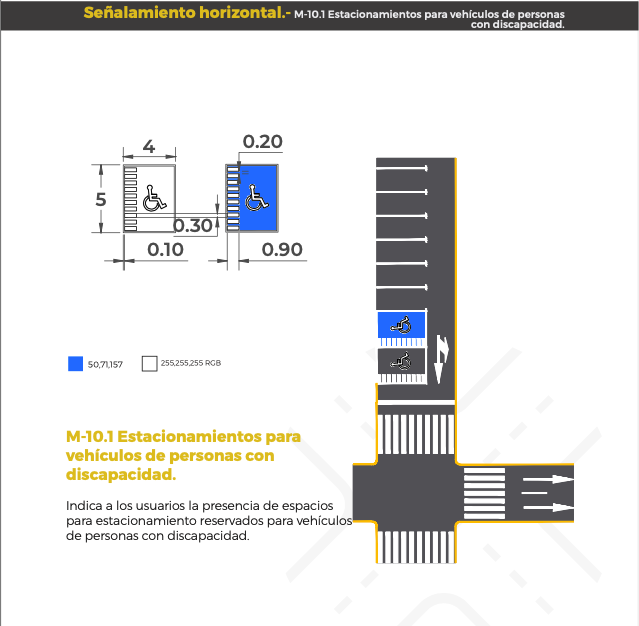 Señalamiento horizontal.- M-10.1 Estacionamientos para vehículos de personas con discapacidad.

4
0.20
5
0.30
0.10
0.90

50,71,157
255,255,255 RGB

M-10.1 Estacionamientos para vehículos de personas con discapacidad.

Indica a los usuarios la presencia de espacios para estacionamiento reservados para vehículos de personas con discapacidad.